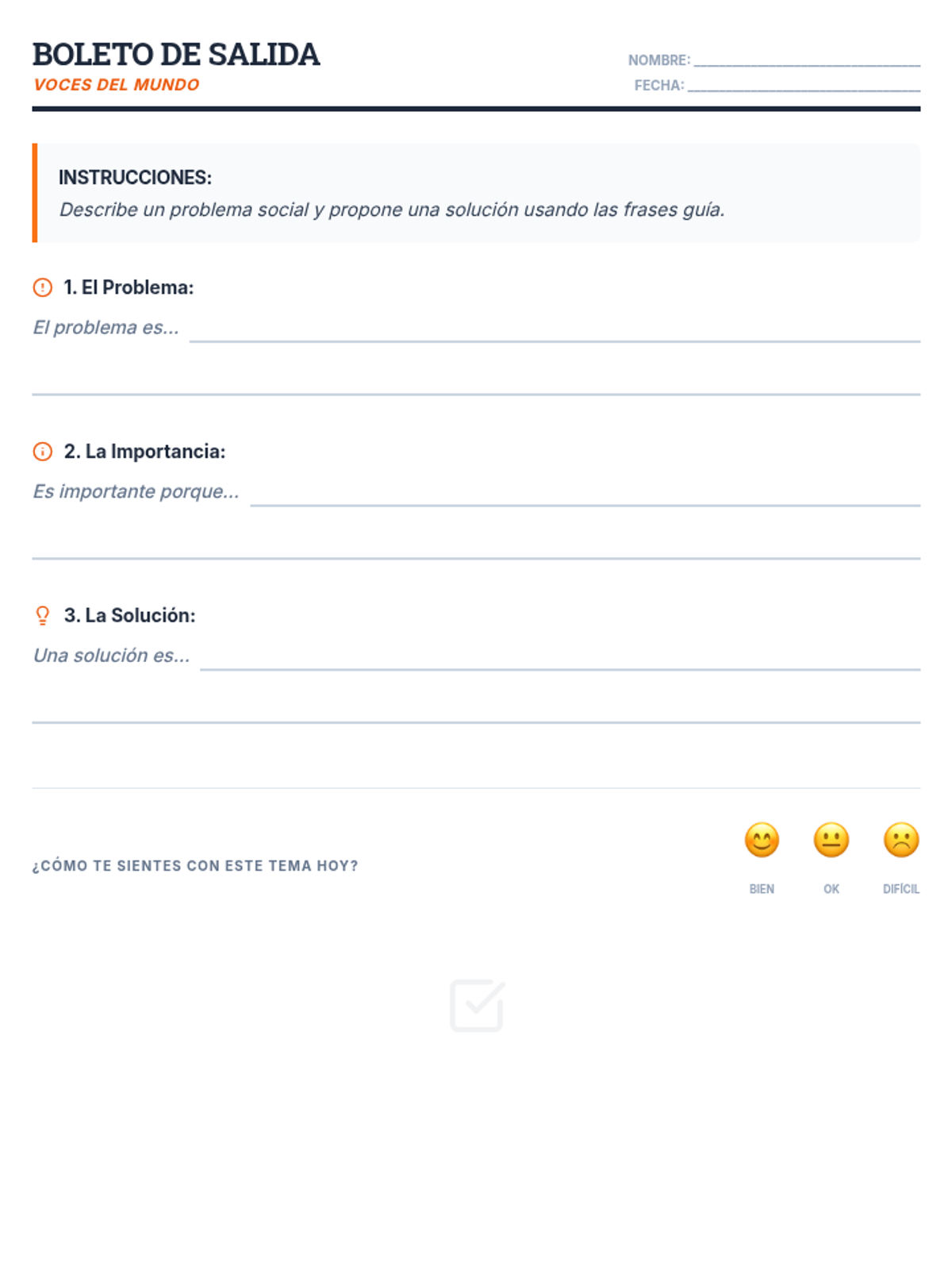 BOLETO DE SALIDA
VOCES DEL MUNDO

NOMBRE: ____
FECHA: ____

INSTRUCCIONES:
Describe un problema social y propone una solución usando las frases guía.

1. El Problema:
El problema es... ____
____

2. La Importancia:
Es importante porque... ____
____

3. La Solución:
Una solución es... ____
____

¿CÓMO TE SIENTES CON ESTE TEMA HOY?

BIEN
OK
DIFÍCIL